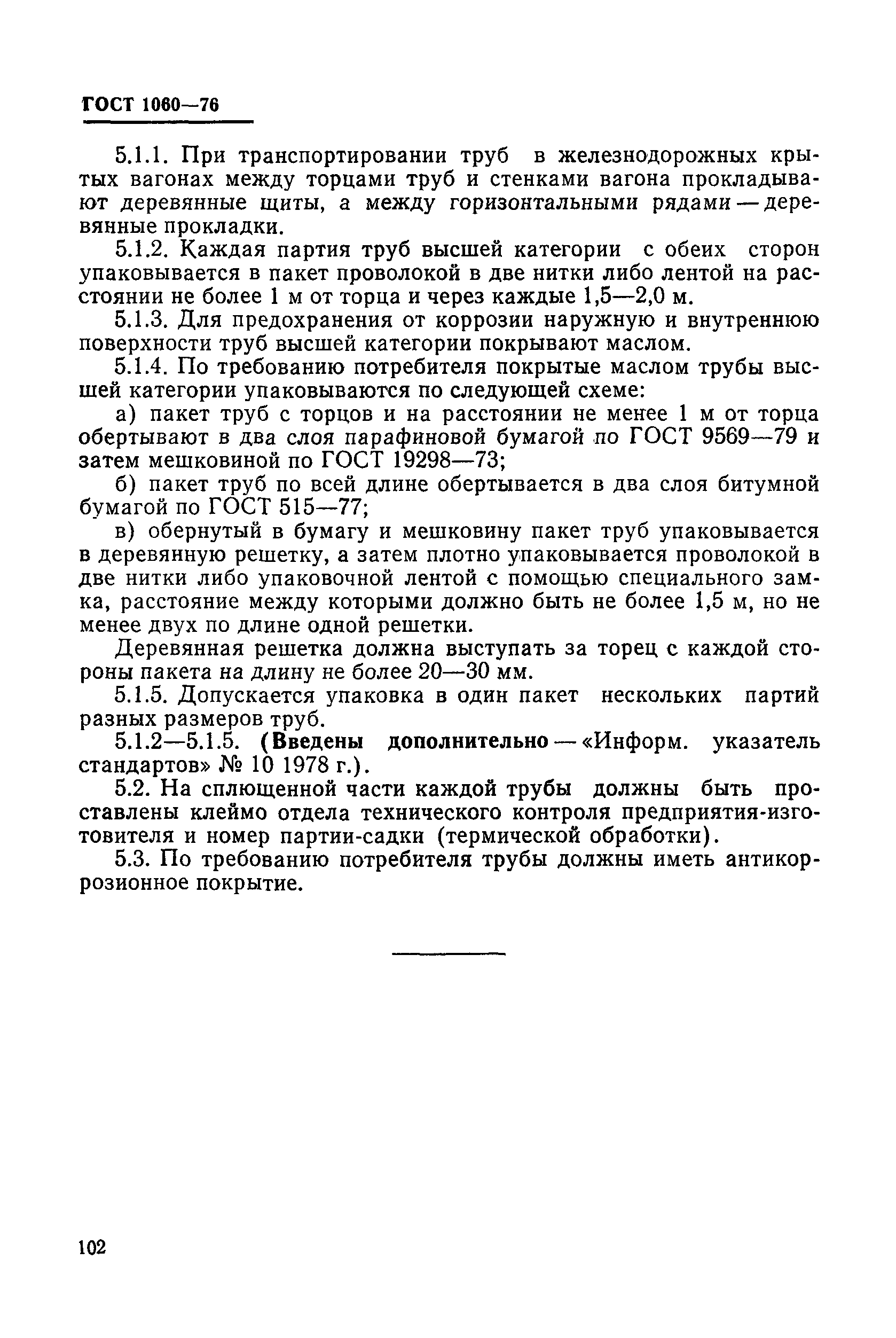 ГОСТ 1060—76

5.1.1. При транспортировании труб в железнодорожных крытых вагонах между торцами труб и стенками вагона прокладывают деревянные щиты, а между горизонтальными рядами — деревянные прокладки.

5.1.2. Каждая партия труб высшей категории с обеих сторон упаковывается в пакет проволокой в две нитки либо лентой на расстоянии не более 1 м от торца и через каждые 1,5—2,0 м.

5.1.3. Для предохранения от коррозии наружную и внутреннюю поверхности труб высшей категории покрывают маслом.

5.1.4. По требованию потребителя покрытые маслом трубы высшей категории упаковываются по следующей схеме:

а) пакет труб с торцов и на расстоянии не менее 1 м от торца обертывают в два слоя парафиновой бумагой по ГОСТ 9569—79 и затем мешковиной по ГОСТ 19298—73;

б) пакет труб по всей длине обертывается в два слоя битумной бумагой по ГОСТ 515—77;

в) обернутый в бумагу и мешковину пакет труб упаковывается в деревянную решетку, а затем плотно упаковывается проволокой в две нитки либо упаковочной лентой с помощью специального замка, расстояние между которыми должно быть не более 1,5 м, но не менее двух по длине одной решетки.

Деревянная решетка должна выступать за торец с каждой стороны пакета на длину не более 20—30 мм.

5.1.5. Допускается упаковка в один пакет нескольких партий разных размеров труб.

5.1.2—5.1.5. (Введены дополнительно — «Информ. указатель стандартов» № 10 1978 г.).

5.2. На сплющенной части каждой трубы должны быть проставлены клеймо отдела технического контроля предприятия-изготовителя и номер партии-садки (термической обработки).

5.3. По требованию потребителя трубы должны иметь антикоррозионное покрытие.

102